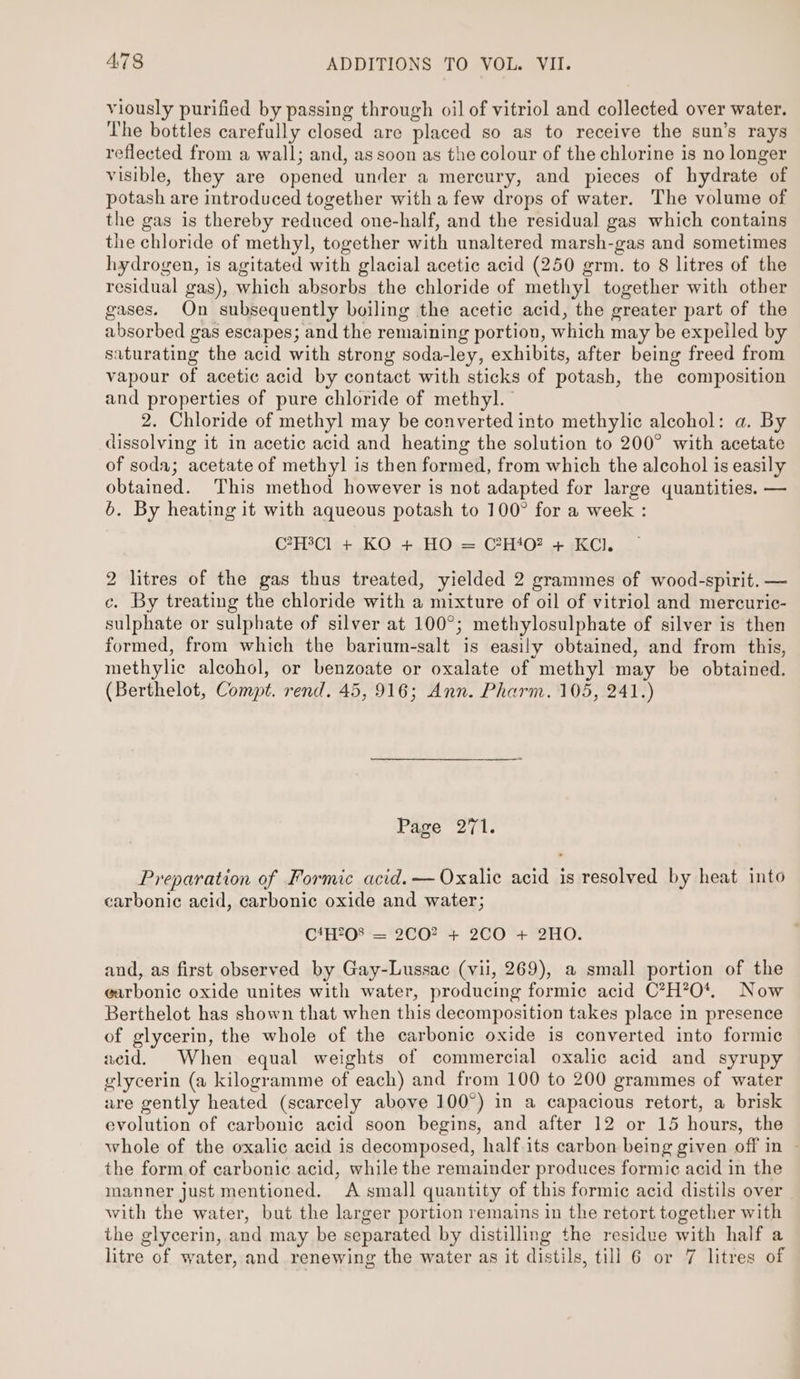 478 ADDITIONS TO VOL. VII.

viously purified by passing through oil of vitriol and collected over water. The bottles carefully closed are placed so as to receive the sun's rays reflected from a wall; and, as soon as the colour of the chlorine is no longer visible, they are opened under a mercury, and pieces of hydrate of potash are introduced together with a few drops of water. The volume of the gas is thereby reduced one-half, and the residual gas which contains the chloride of methyl, together with unaltered marsh-gas and sometimes hydrogen, is agitated with glacial acetic acid (250 grm. to 8 litres of the residual gas), which absorbs the chloride of methyl together with other gases. On subsequently boiling the acetic acid, the greater part of the absorbed gas escapes; and the remaining portion, which may be expelled by saturating the acid with strong soda-ley, exhibits, after being freed from vapour of acetic acid by contact with sticks of potash, the composition and properties of pure chloride of methyl.

2. Chloride of methyl may be converted into methylic alcohol: a. By dissolving it in acetic acid and heating the solution to 200° with acetate of soda; acetate of methyl is then formed, from which the alcohol is easily obtained. This method however is not adapted for large quantities. — b. By heating it with aqueous potash to 100° for a week :

$C^2H^3Cl + KO + HO = C^2H^4O^2 + KCl.$

2 litres of the gas thus treated, yielded 2 grammes of wood-spirit. — c. By treating the chloride with a mixture of oil of vitriol and mercuric-sulphate or sulphate of silver at 100°; methylosulphate of silver is then formed, from which the barium-salt is easily obtained, and from this, methylic alcohol, or benzoate or oxalate of methyl may be obtained. (Berthelot, Compt. rend. 45, 916; Ann. Pharm. 105, 241.)

Page 271.

Preparation of Formic acid. — Oxalic acid is resolved by heat into carbonic acid, carbonic oxide and water;

$C^4H^2O^8 = 2CO^2 + 2CO + 2HO.$

and, as first observed by Gay-Lussac (vii, 269), a small portion of the carbonic oxide unites with water, producing formic acid $C^2H^2O^4$. Now Berthelot has shown that when this decomposition takes place in presence of glycerin, the whole of the carbonic oxide is converted into formic acid. When equal weights of commercial oxalic acid and syrupy glycerin (a kilogramme of each) and from 100 to 200 grammes of water are gently heated (scarcely above 100°) in a capacious retort, a brisk evolution of carbonic acid soon begins, and after 12 or 15 hours, the whole of the oxalic acid is decomposed, half its carbon being given off in the form of carbonic acid, while the remainder produces formic acid in the manner just mentioned. A small quantity of this formic acid distils over with the water, but the larger portion remains in the retort together with the glycerin, and may be separated by distilling the residue with half a litre of water, and renewing the water as it distils, till 6 or 7 litres of